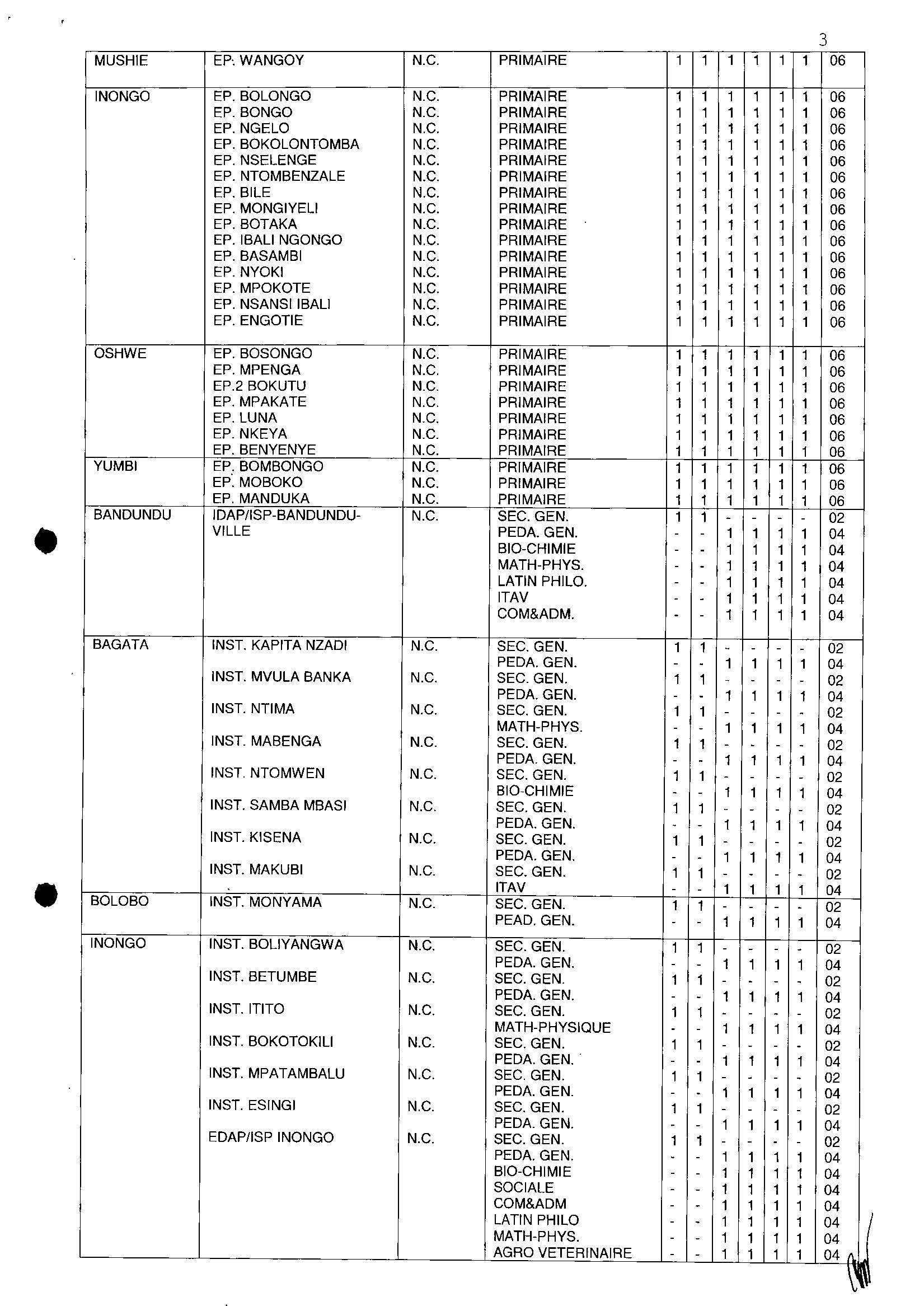 3

| | | | | | | | | | | |
|---|---|---|---|---|---|---|---|---|---|---|
| MUSHIE | EP. WANGOY | N.C. | PRIMAIRE | 1 | 1 | 1 | 1 | 1 | 1 | 06 |
| INONGO | EP. BOLONGO | N.C. | PRIMAIRE | 1 | 1 | 1 | 1 | 1 | 1 | 06 |
| | EP. BONGO | N.C. | PRIMAIRE | 1 | 1 | 1 | 1 | 1 | 1 | 06 |
| | EP. NGELO | N.C. | PRIMAIRE | 1 | 1 | 1 | 1 | 1 | 1 | 06 |
| | EP. BOKOLONTOMBA | N.C. | PRIMAIRE | 1 | 1 | 1 | 1 | 1 | 1 | 06 |
| | EP. NSELENGE | N.C. | PRIMAIRE | 1 | 1 | 1 | 1 | 1 | 1 | 06 |
| | EP. NTOMBENZALE | N.C. | PRIMAIRE | 1 | 1 | 1 | 1 | 1 | 1 | 06 |
| | EP. BILE | N.C. | PRIMAIRE | 1 | 1 | 1 | 1 | 1 | 1 | 06 |
| | EP. MONGIYELI | N.C. | PRIMAIRE | 1 | 1 | 1 | 1 | 1 | 1 | 06 |
| | EP. BOTAKA | N.C. | PRIMAIRE | 1 | 1 | 1 | 1 | 1 | 1 | 06 |
| | EP. IBALI NGONGO | N.C. | PRIMAIRE | 1 | 1 | 1 | 1 | 1 | 1 | 06 |
| | EP. BASAMBI | N.C. | PRIMAIRE | 1 | 1 | 1 | 1 | 1 | 1 | 06 |
| | EP. NYOKI | N.C. | PRIMAIRE | 1 | 1 | 1 | 1 | 1 | 1 | 06 |
| | EP. MPOKOTE | N.C. | PRIMAIRE | 1 | 1 | 1 | 1 | 1 | 1 | 06 |
| | EP. NSANSI IBALI | N.C. | PRIMAIRE | 1 | 1 | 1 | 1 | 1 | 1 | 06 |
| | EP. ENGOTIE | N.C. | PRIMAIRE | 1 | 1 | 1 | 1 | 1 | 1 | 06 |
| OSHWE | EP. BOSONGO | N.C. | PRIMAIRE | 1 | 1 | 1 | 1 | 1 | 1 | 06 |
| | EP. MPENGA | N.C. | PRIMAIRE | 1 | 1 | 1 | 1 | 1 | 1 | 06 |
| | EP.2 BOKUTU | N.C. | PRIMAIRE | 1 | 1 | 1 | 1 | 1 | 1 | 06 |
| | EP. MPAKATE | N.C. | PRIMAIRE | 1 | 1 | 1 | 1 | 1 | 1 | 06 |
| | EP. LUNA | N.C. | PRIMAIRE | 1 | 1 | 1 | 1 | 1 | 1 | 06 |
| | EP. NKEYA | N.C. | PRIMAIRE | 1 | 1 | 1 | 1 | 1 | 1 | 06 |
| | EP. BENYENYE | N.C. | PRIMAIRE | 1 | 1 | 1 | 1 | 1 | 1 | 06 |
| YUMBI | EP. BOMBONGO | N.C. | PRIMAIRE | 1 | 1 | 1 | 1 | 1 | 1 | 06 |
| | EP. MOBOKO | N.C. | PRIMAIRE | 1 | 1 | 1 | 1 | 1 | 1 | 06 |
| | EP. MANDUKA | N.C. | PRIMAIRE | 1 | 1 | 1 | 1 | 1 | 1 | 06 |
| BANDUNDU | IDAP/ISP-BANDUNDU-VILLE | N.C. | SEC. GEN. | 1 | 1 | - | - | - | - | 02 |
| | | | PEDA. GEN. | - | - | 1 | 1 | 1 | 1 | 04 |
| | | | BIO-CHIMIE | - | - | 1 | 1 | 1 | 1 | 04 |
| | | | MATH-PHYS. | - | - | 1 | 1 | 1 | 1 | 04 |
| | | | LATIN PHILO. | - | - | 1 | 1 | 1 | 1 | 04 |
| | | | ITAV | - | - | 1 | 1 | 1 | 1 | 04 |
| | | | COM&ADM. | - | - | 1 | 1 | 1 | 1 | 04 |
| BAGATA | INST. KAPITA NZADI | N.C. | SEC. GEN. | 1 | 1 | - | - | - | - | 02 |
| | | | PEDA. GEN. | - | - | 1 | 1 | 1 | 1 | 04 |
| | INST. MVULA BANKA | N.C. | SEC. GEN. | 1 | 1 | - | - | - | - | 02 |
| | | | PEDA. GEN. | - | - | 1 | 1 | 1 | 1 | 04 |
| | INST. NTIMA | N.C. | SEC. GEN. | 1 | 1 | - | - | - | - | 02 |
| | | | MATH-PHYS. | - | - | 1 | 1 | 1 | 1 | 04 |
| | INST. MABENGA | N.C. | SEC. GEN. | 1 | 1 | - | - | - | - | 02 |
| | | | PEDA. GEN. | - | - | 1 | 1 | 1 | 1 | 04 |
| | INST. NTOMWEN | N.C. | SEC. GEN. | 1 | 1 | - | - | - | - | 02 |
| | | | BIO-CHIMIE | - | - | 1 | 1 | 1 | 1 | 04 |
| | INST. SAMBA MBASI | N.C. | SEC. GEN. | 1 | 1 | - | - | - | - | 02 |
| | | | PEDA. GEN. | - | - | 1 | 1 | 1 | 1 | 04 |
| | INST. KISENA | N.C. | SEC. GEN. | 1 | 1 | - | - | - | - | 02 |
| | | | PEDA. GEN. | - | - | 1 | 1 | 1 | 1 | 04 |
| | INST. MAKUBI | N.C. | SEC. GEN. | 1 | 1 | - | - | - | - | 02 |
| | | | ITAV | - | - | 1 | 1 | 1 | 1 | 04 |
| BOLOBO | INST. MONYAMA | N.C. | SEC. GEN. | 1 | 1 | - | - | - | - | 02 |
| | | | PEAD. GEN. | - | - | 1 | 1 | 1 | 1 | 04 |
| INONGO | INST. BOLIYANGWA | N.C. | SEC. GEN. | 1 | 1 | - | - | - | - | 02 |
| | | | PEDA. GEN. | - | - | 1 | 1 | 1 | 1 | 04 |
| | INST. BETUMBE | N.C. | SEC. GEN. | 1 | 1 | - | - | - | - | 02 |
| | | | PEDA. GEN. | - | - | 1 | 1 | 1 | 1 | 04 |
| | INST. ITITO | N.C. | SEC. GEN. | 1 | 1 | - | - | - | - | 02 |
| | | | MATH-PHYSIQUE | - | - | 1 | 1 | 1 | 1 | 04 |
| | INST. BOKOTOKILI | N.C. | SEC. GEN. | 1 | 1 | - | - | - | - | 02 |
| | | | PEDA. GEN. | - | - | 1 | 1 | 1 | 1 | 04 |
| | INST. MPATAMBALU | N.C. | SEC. GEN. | 1 | 1 | - | - | - | - | 02 |
| | | | PEDA. GEN. | - | - | 1 | 1 | 1 | 1 | 04 |
| | INST. ESINGI | N.C. | SEC. GEN. | 1 | 1 | - | - | - | - | 02 |
| | | | PEDA. GEN. | - | - | 1 | 1 | 1 | 1 | 04 |
| | EDAP/ISP INONGO | N.C. | SEC. GEN. | 1 | 1 | - | - | - | - | 02 |
| | | | PEDA. GEN. | - | - | 1 | 1 | 1 | 1 | 04 |
| | | | BIO-CHIMIE | - | - | 1 | 1 | 1 | 1 | 04 |
| | | | SOCIALE | - | - | 1 | 1 | 1 | 1 | 04 |
| | | | COM&ADM | - | - | 1 | 1 | 1 | 1 | 04 |
| | | | LATIN PHILO | - | - | 1 | 1 | 1 | 1 | 04 |
| | | | MATH-PHYS. | - | - | 1 | 1 | 1 | 1 | 04 |
| | | | AGRO VETERINAIRE | - | - | 1 | 1 | 1 | 1 | 04 |